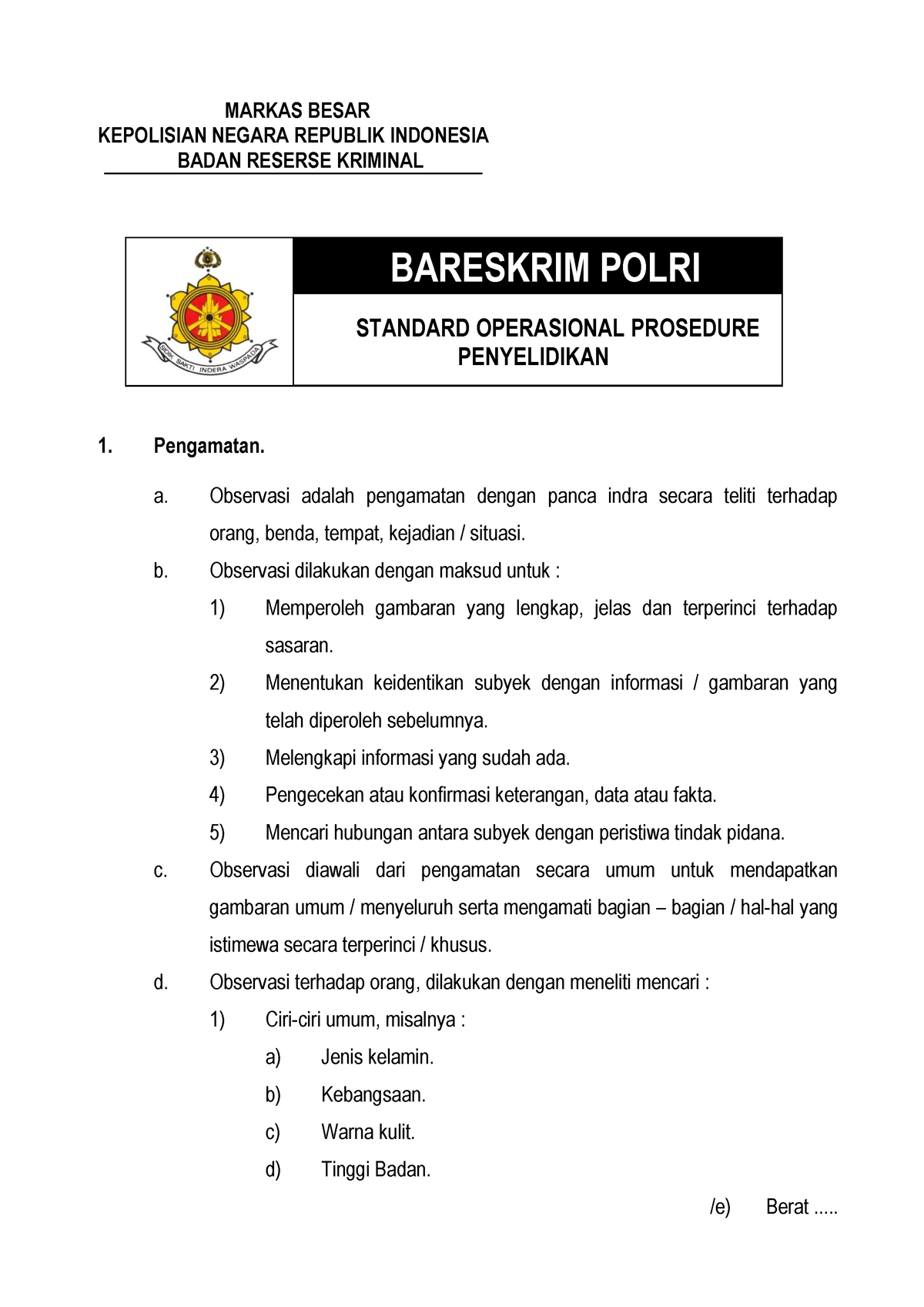 MARKAS BESAR
KEPOLISIAN NEGARA REPUBLIK INDONESIA
BADAN RESERSE KRIMINAL

SIDIK SAKTI INDERA WASPADA

BARESKRIM POLRI

STANDARD OPERASIONAL PROSEDURE
PENYELIDIKAN

1. Pengamatan.

a. Observasi adalah pengamatan dengan panca indra secara teliti terhadap orang, benda, tempat, kejadian / situasi.

b. Observasi dilakukan dengan maksud untuk :

1) Memperoleh gambaran yang lengkap, jelas dan terperinci terhadap sasaran.

2) Menentukan keidentikan subyek dengan informasi / gambaran yang telah diperoleh sebelumnya.

3) Melengkapi informasi yang sudah ada.

4) Pengecekan atau konfirmasi keterangan, data atau fakta.

5) Mencari hubungan antara subyek dengan peristiwa tindak pidana.

c. Observasi diawali dari pengamatan secara umum untuk mendapatkan gambaran umum / menyeluruh serta mengamati bagian – bagian / hal-hal yang istimewa secara terperinci / khusus.

d. Observasi terhadap orang, dilakukan dengan meneliti mencari :

1) Ciri-ciri umum, misalnya :

a) Jenis kelamin.

b) Kebangsaan.

c) Warna kulit.

d) Tinggi Badan.

/e) Berat .....